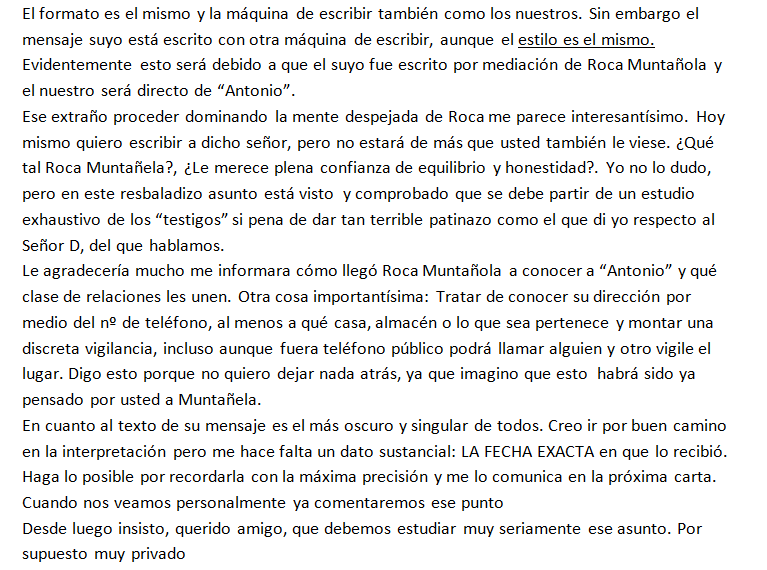 El formato es el mismo y la máquina de escribir también como los nuestros. Sin embargo el mensaje suyo está escrito con otra máquina de escribir, aunque el estilo es el mismo. Evidentemente esto será debido a que el suyo fue escrito por mediación de Roca Muntañola y el nuestro será directo de “Antonio”.
Ese extraño proceder dominando la mente despejada de Roca me parece interesantísimo. Hoy mismo quiero escribir a dicho señor, pero no estará de más que usted también le viese. ¿Qué tal Roca Muntañela?, ¿Le merece plena confianza de equilibrio y honestidad?. Yo no lo dudo, pero en este resbaladizo asunto está visto y comprobado que se debe partir de un estudio exhaustivo de los “testigos” si pena de dar tan terrible patinazo como el que di yo respecto al Señor D, del que hablamos.
Le agradecería mucho me informara cómo llegó Roca Muntañola a conocer a “Antonio” y qué clase de relaciones les unen. Otra cosa importantísima: Tratar de conocer su dirección por medio del nº de teléfono, al menos a qué casa, almacén o lo que sea pertenece y montar una discreta vigilancia, incluso aunque fuera teléfono público podrá llamar alguien y otro vigile el lugar. Digo esto porque no quiero dejar nada atrás, ya que imagino que esto habrá sido ya pensado por usted a Muntañela.
En cuanto al texto de su mensaje es el más oscuro y singular de todos. Creo ir por buen camino en la interpretación pero me hace falta un dato sustancial: LA FECHA EXACTA en que lo recibió. Haga lo posible por recordarla con la máxima precisión y me lo comunica en la próxima carta. Cuando nos veamos personalmente ya comentaremos ese punto
Desde luego insisto, querido amigo, que debemos estudiar muy seriamente ese asunto. Por supuesto muy privado